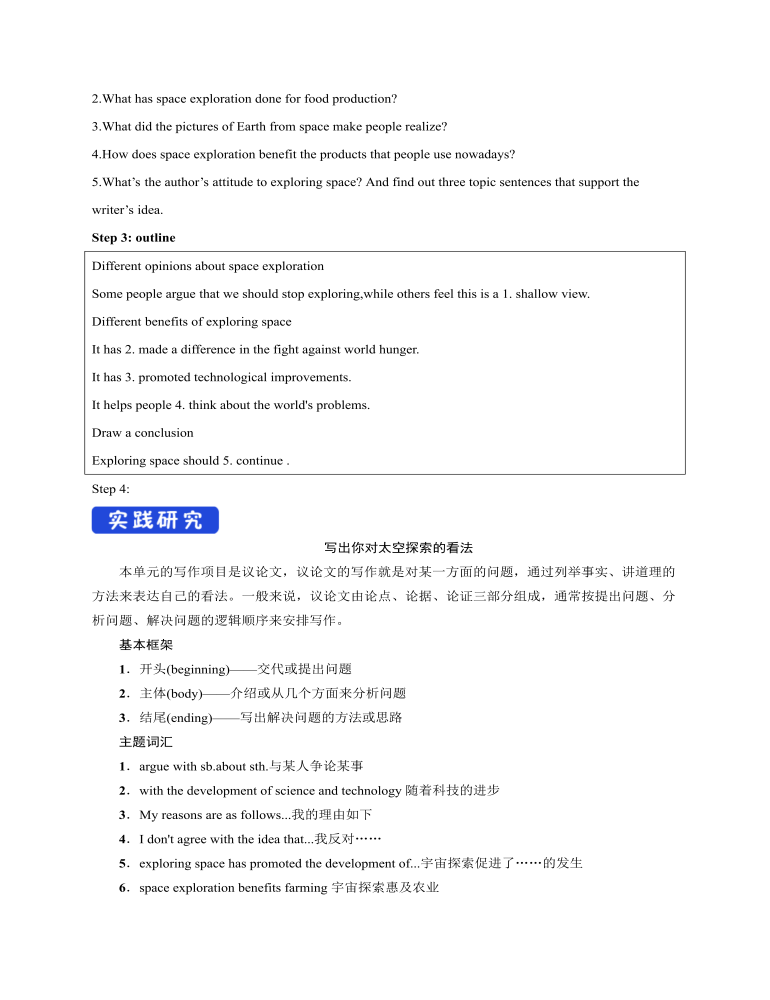 2.What has space exploration done for food production?

3.What did the pictures of Earth from space make people realize?

4.How does space exploration benefit the products that people use nowadays?

5.What's the author's attitude to exploring space? And find out three topic sentences that support the writer's idea.

Step 3: outline

Different opinions about space exploration

Some people argue that we should stop exploring,while others feel this is a 1. shallow view.

Different benefits of exploring space

It has 2. made a difference in the fight against world hunger.

It has 3. promoted technological improvements.

It helps people 4. think about the world's problems.

Draw a conclusion

Exploring space should 5. continue .

Step 4:

实践研究

写出你对太空探索的看法

本单元的写作项目是议论文，议论文的写作就是对某一方面的问题，通过列举事实、讲道理的方法来表达自己的看法。一般来说，议论文由论点、论据、论证三部分组成，通常按提出问题、分析问题、解决问题的逻辑顺序来安排写作。

基本框架

1．开头(beginning)——交代或提出问题

2．主体(body)——介绍或从几个方面来分析问题

3．结尾(ending)——写出解决问题的方法或思路

主题词汇

1．argue with sb.about sth.与某人争论某事

2．with the development of science and technology 随着科技的进步

3．My reasons are as follows...我的理由如下

4．I don't agree with the idea that...我反对……

5．exploring space has promoted the development of...宇宙探索促进了……的发生

6．space exploration benefits farming 宇宙探索惠及农业